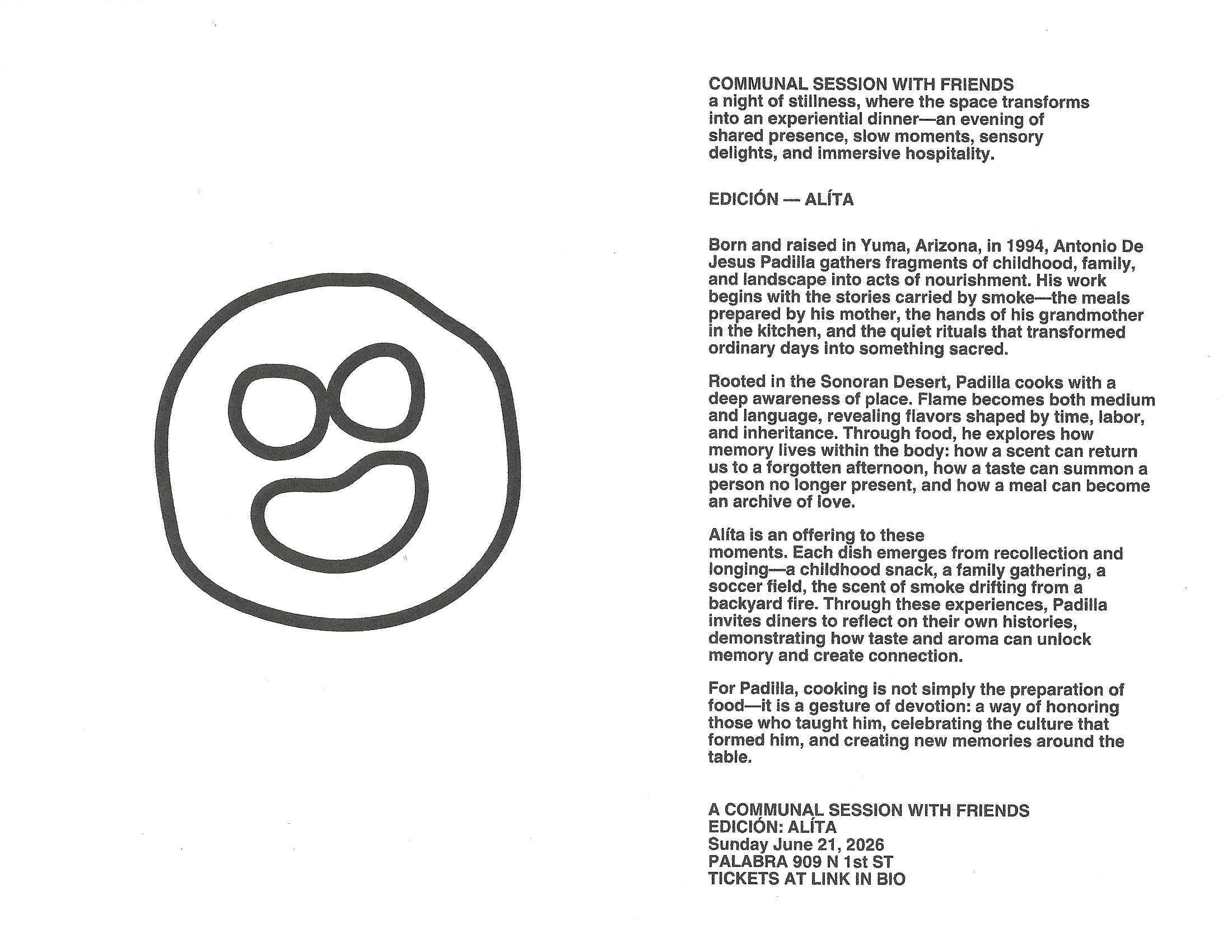 COMMUNAL SESSION WITH FRIENDS
a night of stillness, where the space transforms into an experiential dinner—an evening of shared presence, slow moments, sensory delights, and immersive hospitality.

EDICIÓN — ALÍTA

Born and raised in Yuma, Arizona, in 1994, Antonio De Jesus Padilla gathers fragments of childhood, family, and landscape into acts of nourishment. His work begins with the stories carried by smoke—the meals prepared by his mother, the hands of his grandmother in the kitchen, and the quiet rituals that transformed ordinary days into something sacred.

Rooted in the Sonoran Desert, Padilla cooks with a deep awareness of place. Flame becomes both medium and language, revealing flavors shaped by time, labor, and inheritance. Through food, he explores how memory lives within the body: how a scent can return us to a forgotten afternoon, how a taste can summon a person no longer present, and how a meal can become an archive of love.

Alíta is an offering to these moments. Each dish emerges from recollection and longing—a childhood snack, a family gathering, a soccer field, the scent of smoke drifting from a backyard fire. Through these experiences, Padilla invites diners to reflect on their own histories, demonstrating how taste and aroma can unlock memory and create connection.

For Padilla, cooking is not simply the preparation of food—it is a gesture of devotion: a way of honoring those who taught him, celebrating the culture that formed him, and creating new memories around the table.

A COMMUNAL SESSION WITH FRIENDS
EDICIÓN: ALÍTA
Sunday June 21, 2026
PALABRA 909 N 1st ST
TICKETS AT LINK IN BIO